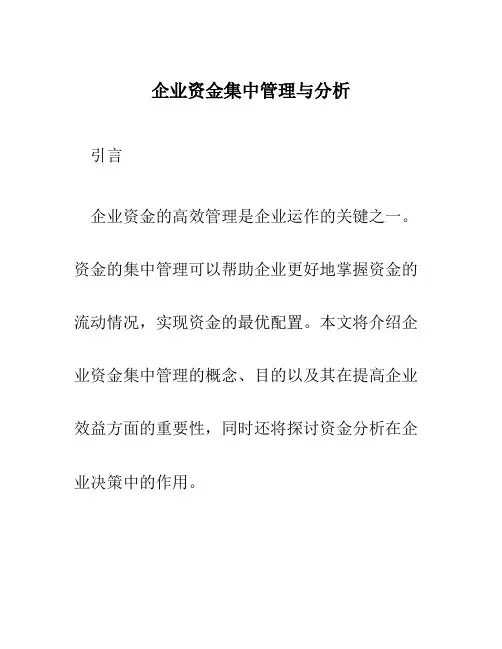 企业资金集中管理与分析

引言

企业资金的高效管理是企业运作的关键之一。资金的集中管理可以帮助企业更好地掌握资金的流动情况，实现资金的最优配置。本文将介绍企业资金集中管理的概念、目的以及其在提高企业效益方面的重要性，同时还将探讨资金分析在企业决策中的作用。